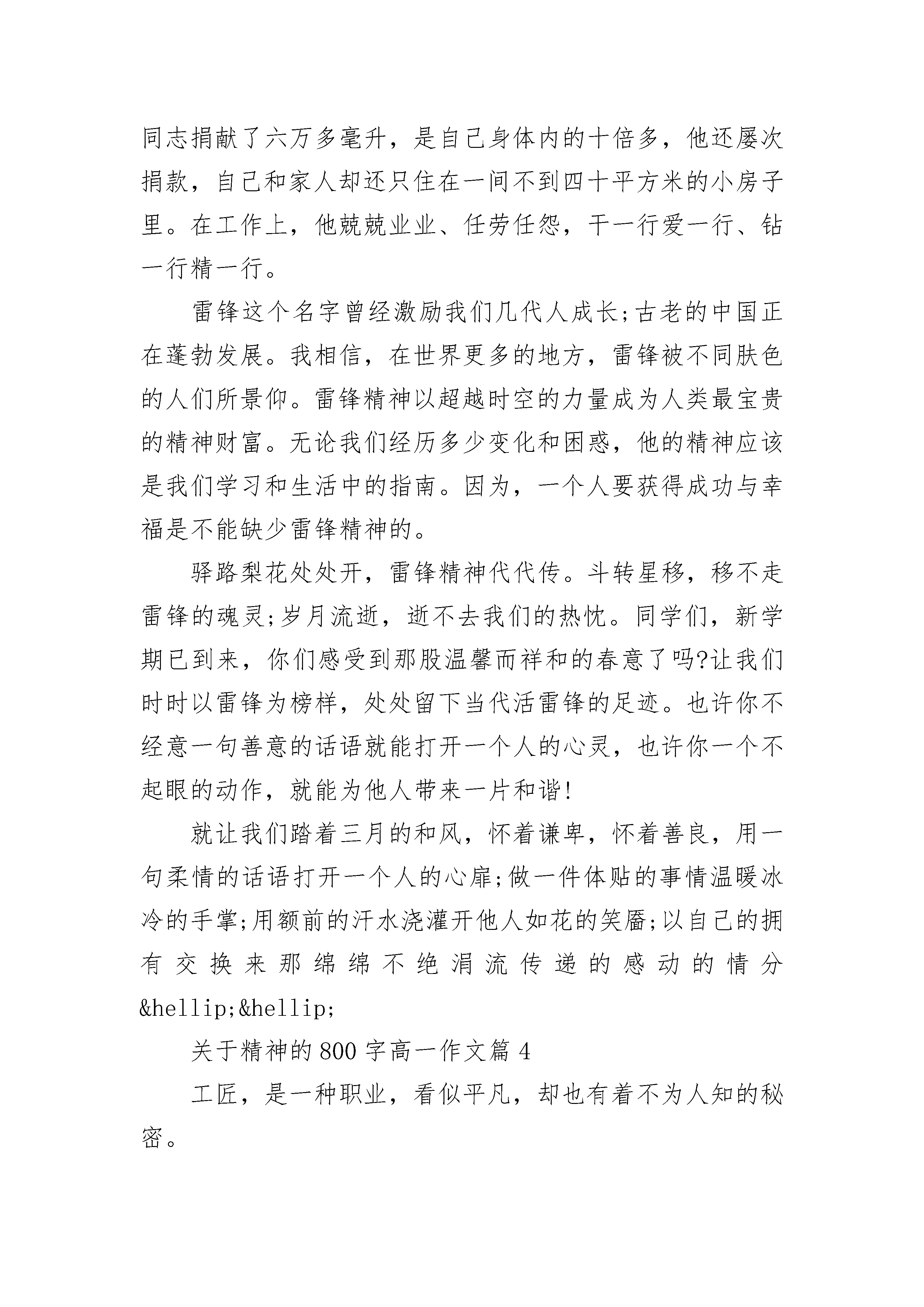 同志捐献了六万多毫升，是自己身体内的十倍多，他还屡次捐款，自己和家人却还只住在一间不到四十平方米的小房子里。在工作上，他兢兢业业、任劳任怨，干一行爱一行、钻一行精一行。

雷锋这个名字曾经激励我们几代人成长;古老的中国正在蓬勃发展。我相信，在世界更多的地方，雷锋被不同肤色的人们所景仰。雷锋精神以超越时空的力量成为人类最宝贵的精神财富。无论我们经历多少变化和困惑，他的精神应该是我们学习和生活中的指南。因为，一个人要获得成功与幸福是不能缺少雷锋精神的。

驿路梨花处处开，雷锋精神代代传。斗转星移，移不走雷锋的魂灵;岁月流逝，逝不去我们的热忱。同学们，新学期已到来，你们感受到那股温馨而祥和的春意了吗?让我们时时以雷锋为榜样，处处留下当代活雷锋的足迹。也许你不经意一句善意的话语就能打开一个人的心灵，也许你一个不起眼的动作，就能为他人带来一片和谐!

就让我们踏着三月的和风，怀着谦卑，怀着善良，用一句柔情的话语打开一个人的心扉;做一件体贴的事情温暖冰冷的手掌;用额前的汗水浇灌开他人如花的笑靥;以自己的拥有交换来那绵绵不绝涓流传递的感动的情分&hellip;&hellip;

关于精神的800字高一作文篇4

工匠，是一种职业，看似平凡，却也有着不为人知的秘密。